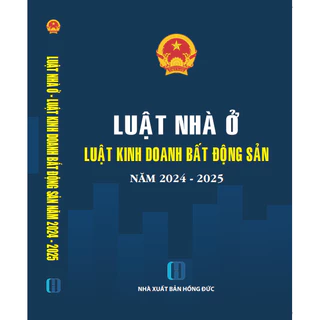 LUẬT NHÀ Ở - LUẬT KINH DOANH BẤT ĐỘNG SẢN NĂM 2024 - 2025

LUẬT NHÀ Ở
LUẬT KINH DOANH BẤT ĐỘNG SẢN
NĂM 2024 - 2025

NHÀ XUẤT BẢN HỒNG ĐỨC